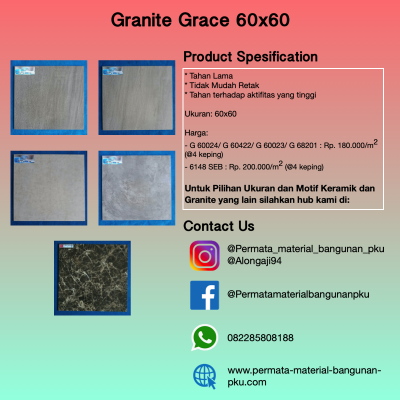 Granite Grace 60x60

Product Spesification

* Tahan Lama
* Tidak Mudah Retak
* Tahan terhadap aktifitas yang tinggi

Ukuran: 60x60

Harga:
- G 60024/ G 60422/ G 60023/ G 68201 : Rp. 180.000/$m^2$ (@4 keping)
- 6148 SEB : Rp. 200.000/$m^2$ (@4 keping)

Untuk Pilihan Ukuran dan Motif Keramik dan Granite yang lain silahkan hub kami di:

Contact Us

@Permata_material_bangunan_pku
@Alongaji94

@Permatamaterialbangunanpku

082285808188

www.permata-material-bangunan-pku.com